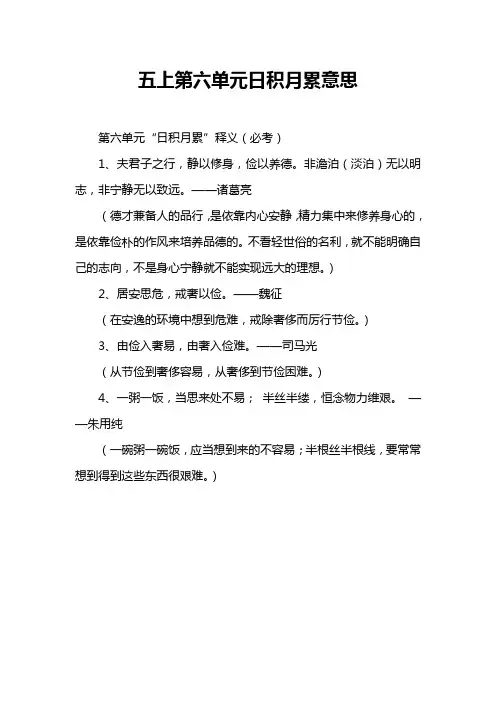 五上第六单元日积月累意思

第六单元“日积月累”释义（必考）

1、夫君子之行，静以修身，俭以养德。非澹泊（淡泊）无以明志，非宁静无以致远。——诸葛亮

（德才兼备人的品行，是依靠内心安静，精力集中来修养身心的，是依靠俭朴的作风来培养品德的。不看轻世俗的名利，就不能明确自己的志向，不是身心宁静就不能实现远大的理想。）

2、居安思危，戒奢以俭。——魏征

（在安逸的环境中想到危难，戒除奢侈而厉行节俭。）

3、由俭入奢易，由奢入俭难。——司马光

（从节俭到奢侈容易，从奢侈到节俭困难。）

4、一粥一饭，当思来处不易； 半丝半缕，恒念物力维艰。 ——朱用纯

（一碗粥一碗饭，应当想到来的不容易；半根丝半根线，要常常想到得到这些东西很艰难。）